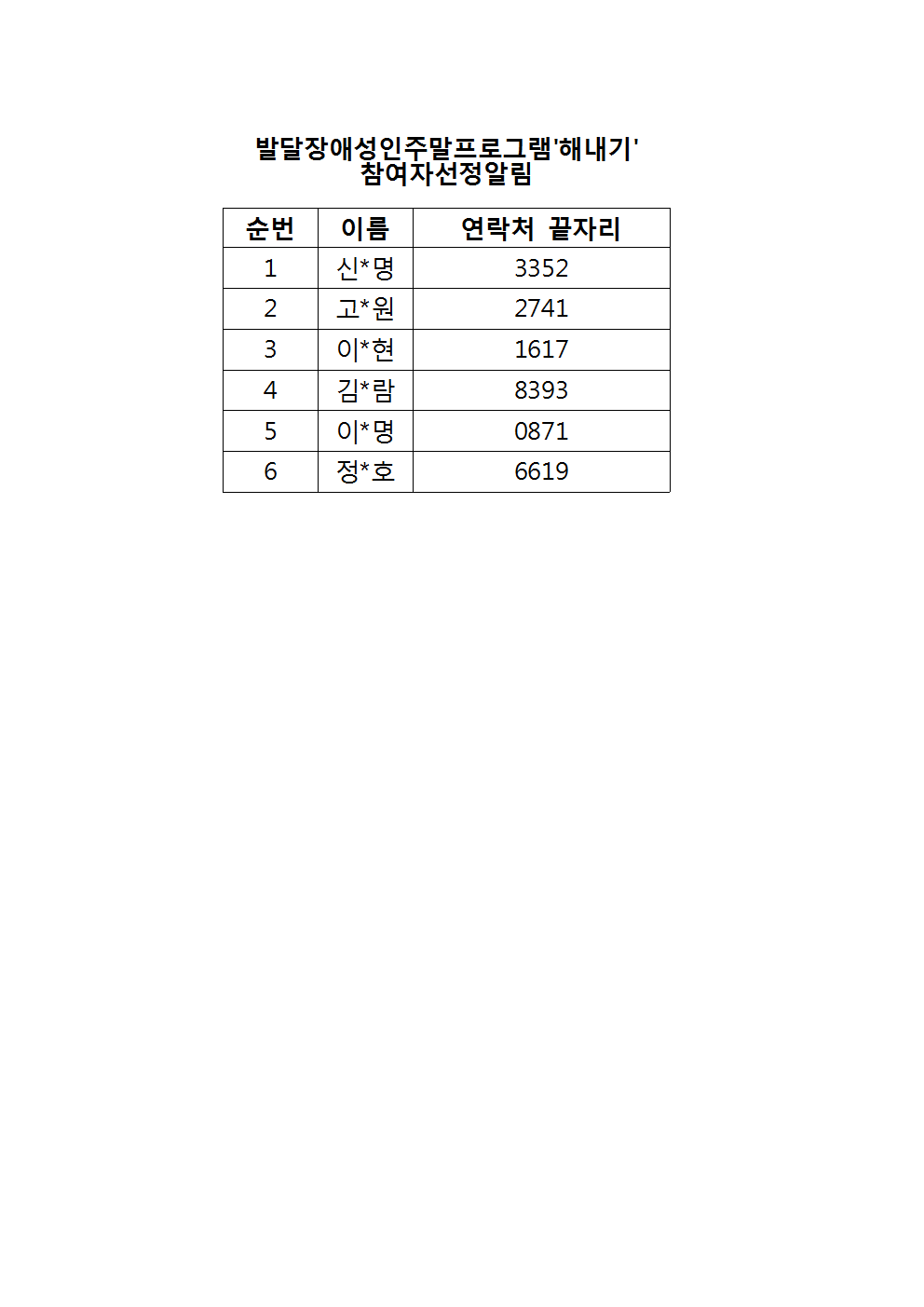 발달장애성인주말프로그램'해내기'
참여자선정알림

| 순번 | 이름 | 연락처 끝자리 |
|---|---|---|
| 1 | 신*명 | 3352 |
| 2 | 고*원 | 2741 |
| 3 | 이*현 | 1617 |
| 4 | 김*람 | 8393 |
| 5 | 이*명 | 0871 |
| 6 | 정*호 | 6619 |